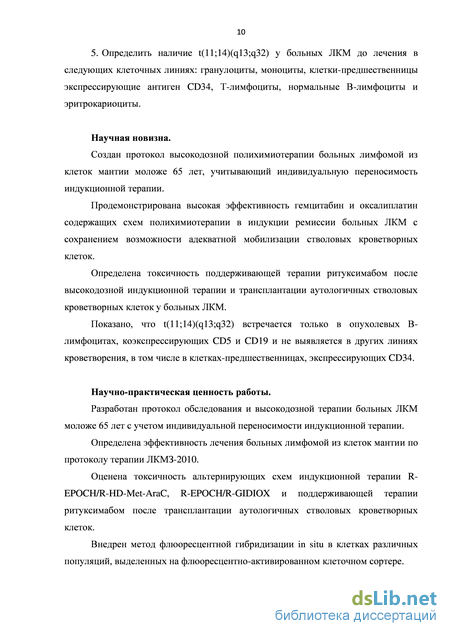 10

5. Определить наличие t(11;14)(q13;q32) у больных ЛКМ до лечения в следующих клеточных линиях: гранулоциты, моноциты, клетки-предшественницы экспрессирующие антиген CD34, Т-лимфоциты, нормальные В-лимфоциты и эритрокариоциты.

Научная новизна.

Создан протокол высокодозной полихимиотерапии больных лимфомой из клеток мантии моложе 65 лет, учитывающий индивидуальную переносимость индукционной терапии.

Продемонстрирована высокая эффективность гемцитабин и оксалиплатин содержащих схем полихимиотерапии в индукции ремиссии больных ЛКМ с сохранением возможности адекватной мобилизации стволовых кроветворных клеток.

Определена токсичность поддерживающей терапии ритуксимабом после высокодозной индукционной терапии и трансплантации аутологичных стволовых кроветворных клеток у больных ЛКМ.

Показано, что t(11;14)(q13;q32) встречается только в опухолевых В-лимфоцитах, коэкспрессирующих CD5 и CD19 и не выявляется в других линиях кроветворения, в том числе в клетках-предшественницах, экспрессирующих CD34.

Научно-практическая ценность работы.

Разработан протокол обследования и высокодозной терапии больных ЛКМ моложе 65 лет с учетом индивидуальной переносимости индукционной терапии.

Определена эффективность лечения больных лимфомой из клеток мантии по протоколу терапии ЛКМЗ-2010.

Оценена токсичность альтернирующих схем индукционной терапии R-EPOCH/R-HD-Met-AraC, R-EPOCH/R-GIDIOX и поддерживающей терапии ритуксимабом после трансплантации аутологичных стволовых кроветворных клеток.

Внедрен метод флюоресцентной гибридизации in situ в клетках различных популяций, выделенных на флюоресцентно-активированном клеточном сортере.

dsLib.net
библиотека диссертаций